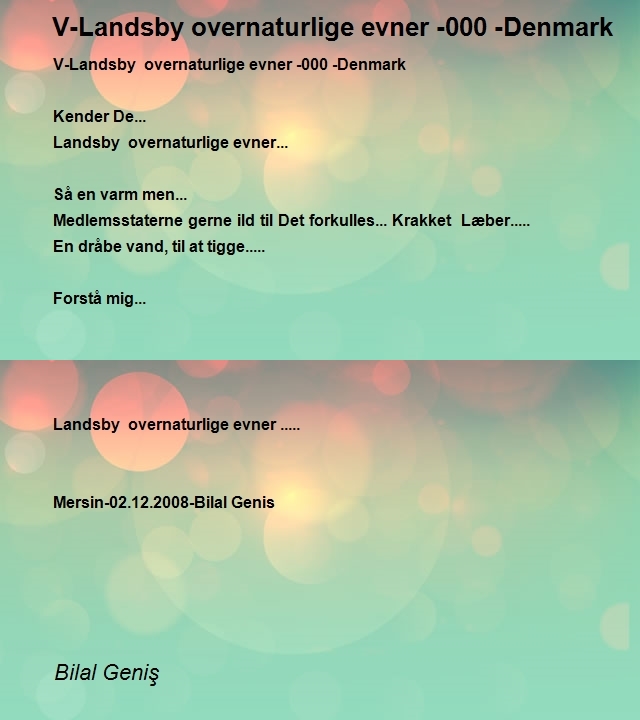 V-Landsby overnaturlige evner -000 -Denmark

V-Landsby overnaturlige evner -000 -Denmark

Kender De...
Landsby overnaturlige evner...

Så en varm men...
Medlemsstaterne gerne ild til Det forkulles... Krakket Læber.....
En dråbe vand, til at tigge.....

Forstå mig...

Landsby overnaturlige evner .....

Mersin-02.12.2008-Bilal Genis

Bilal Geniş